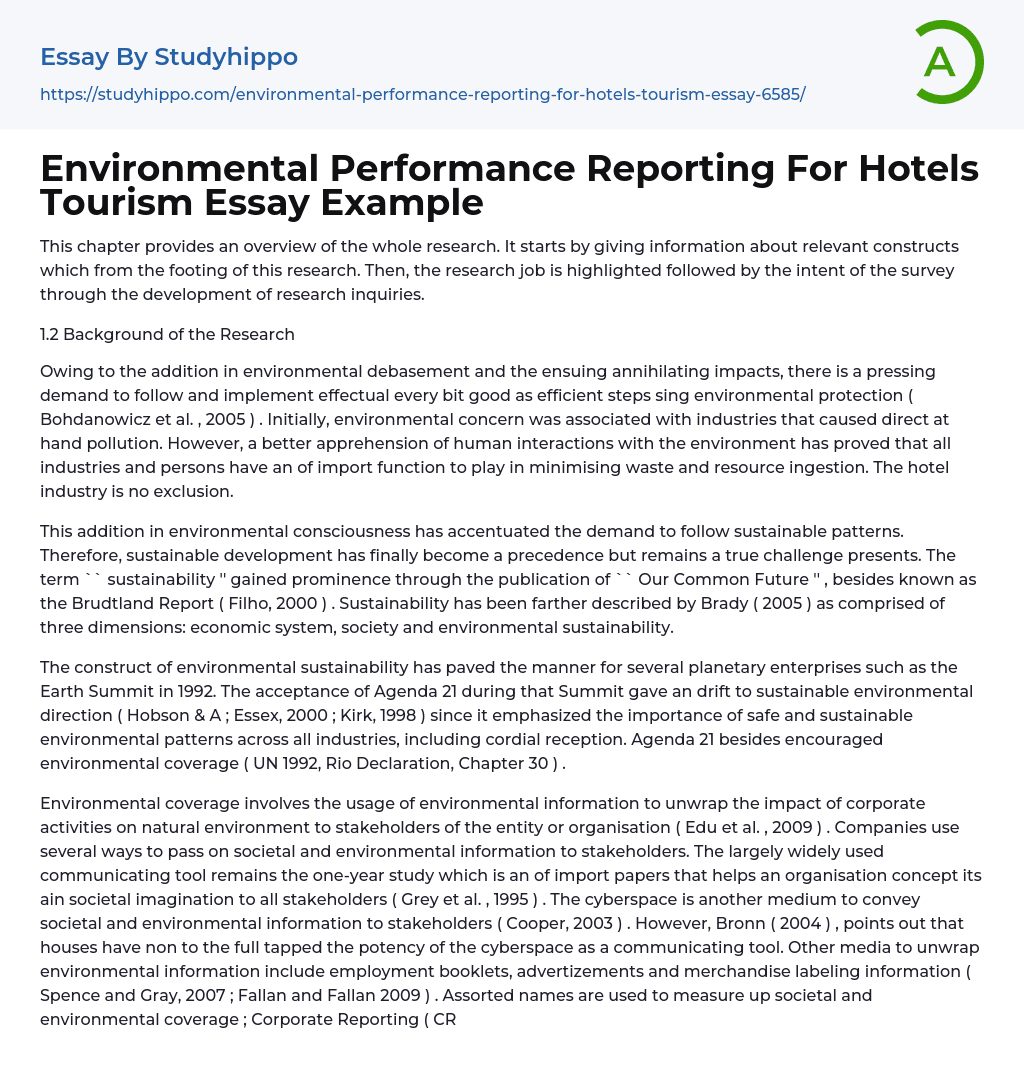 Essay By Studyhippo
https://studyhippo.com/environmental-performance-reporting-for-hotels-tourism-essay-6585/

A

Environmental Performance Reporting For Hotels Tourism Essay Example

This chapter provides an overview of the whole research. It starts by giving information about relevant constructs which from the footing of this research. Then, the research job is highlighted followed by the intent of the survey through the development of research inquiries.

1.2 Background of the Research

Owing to the addition in environmental debasement and the ensuing annihilating impacts, there is a pressing demand to follow and implement effectual every bit good as efficient steps sing environmental protection ( Bohdanowicz et al. , 2005 ) . Initially, environmental concern was associated with industries that caused direct at hand pollution. However, a better apprehension of human interactions with the environment has proved that all industries and persons have an of import function to play in minimising waste and resource ingestion. The hotel industry is no exclusion.

This addition in environmental consciousness has accentuated the demand to follow sustainable patterns. Therefore, sustainable development has finally become a precedence but remains a true challenge presents. The term `` sustainability '' gained prominence through the publication of `` Our Common Future '' , besides known as the Brudtland Report ( Filho, 2000 ) . Sustainability has been farther described by Brady ( 2005 ) as comprised of three dimensions: economic system, society and environmental sustainability.

The construct of environmental sustainability has paved the manner for several planetary enterprises such as the Earth Summit in 1992. The acceptance of Agenda 21 during that Summit gave an drift to sustainable environmental direction ( Hobson & A ; Essex, 2000 ; Kirk, 1998 ) since it emphasized the importance of safe and sustainable environmental patterns across all industries, including cordial reception. Agenda 21 besides encouraged environmental coverage ( UN 1992, Rio Declaration, Chapter 30 ) .

Environmental coverage involves the usage of environmental information to unwrap the impact of corporate activities on natural environment to stakeholders of the entity or organisation ( Edu et al. , 2009 ) . Companies use several ways to pass on societal and environmental information to stakeholders. The largely widely used communicating tool remains the one-year study which is an of import papers that helps an organisation concept its ain societal imagination to all stakeholders ( Grey et al. , 1995 ) . The cyberspace is another medium to convey societal and environmental information to stakeholders ( Cooper, 2003 ) . However, Bronn ( 2004 ) , points out that houses have non to the full tapped the potency of the cyberspace as a communicating tool. Other media to unwrap environmental information include employment booklets, advertizements and merchandise labeling information ( Spence and Gray, 2007 ; Fallan and Fallan 2009 ) . Assorted names are used to measure up societal and environmental coverage ; Corporate Reporting ( CR